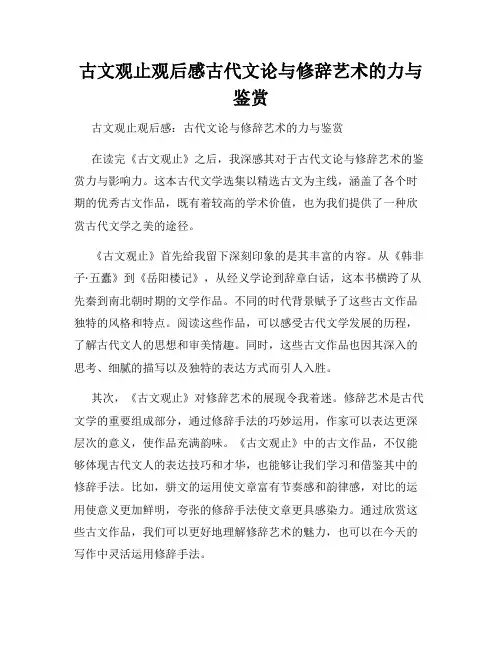 古文观止观后感古代文论与修辞艺术的力与鉴赏

古文观止观后感：古代文论与修辞艺术的力与鉴赏

在读完《古文观止》之后，我深感其对于古代文论与修辞艺术的鉴赏力与影响力。这本古代文学选集以精选古文为主线，涵盖了各个时期的优秀古文作品，既有着较高的学术价值，也为我们提供了一种欣赏古代文学之美的途径。

《古文观止》首先给我留下深刻印象的是其丰富的内容。从《韩非子·五蠹》到《岳阳楼记》，从经义学论到辞章白话，这本书横跨了从先秦到南北朝时期的文学作品。不同的时代背景赋予了这些古文作品独特的风格和特点。阅读这些作品，可以感受古代文学发展的历程，了解古代文人的思想和审美情趣。同时，这些古文作品也因其深入的思考、细腻的描写以及独特的表达方式而引人入胜。

其次，《古文观止》对修辞艺术的展现令我着迷。修辞艺术是古代文学的重要组成部分，通过修辞手法的巧妙运用，作家可以表达更深层次的意义，使作品充满韵味。《古文观止》中的古文作品，不仅能够体现古代文人的表达技巧和才华，也能够让我们学习和借鉴其中的修辞手法。比如，骈文的运用使文章富有节奏感和韵律感，对比的运用使意义更加鲜明，夸张的修辞手法使文章更具感染力。通过欣赏这些古文作品，我们可以更好地理解修辞艺术的魅力，也可以在今天的写作中灵活运用修辞手法。